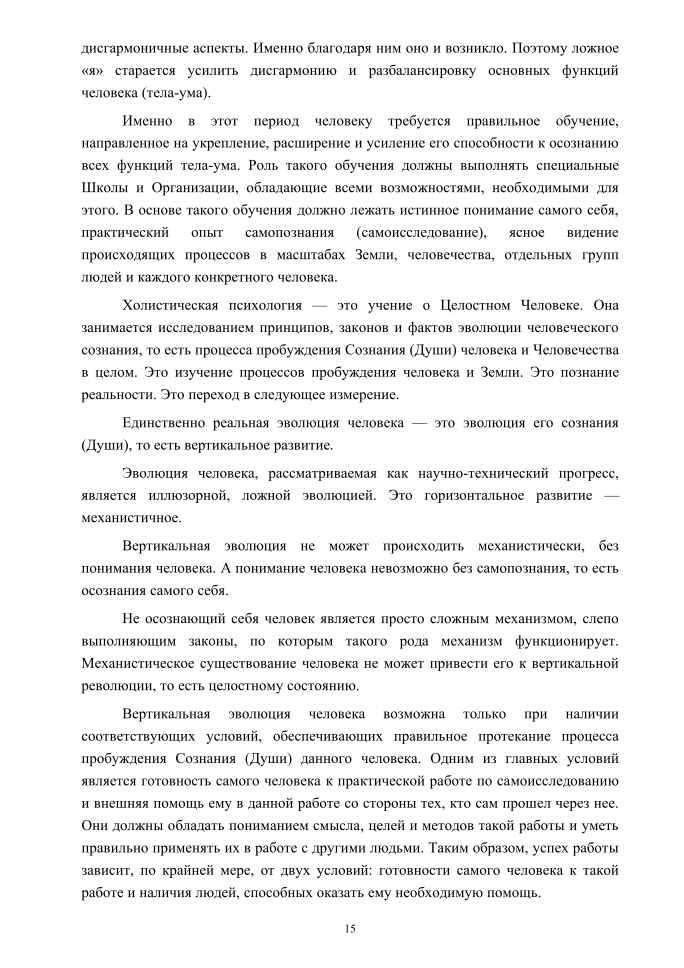 дисгармоничные аспекты. Именно благодаря ним оно и возникло. Поэтому ложное «я» старается усилить дисгармонию и разбалансировку основных функций человека (тела-ума).

Именно в этот период человеку требуется правильное обучение, направленное на укрепление, расширение и усиление его способности к осознанию всех функций тела-ума. Роль такого обучения должны выполнять специальные Школы и Организации, обладающие всеми возможностями, необходимыми для этого. В основе такого обучения должно лежать истинное понимание самого себя, практический опыт самопознания (самоисследование), ясное видение происходящих процессов в масштабах Земли, человечества, отдельных групп людей и каждого конкретного человека.

Холистическая психология — это учение о Целостном Человеке. Она занимается исследованием принципов, законов и фактов эволюции человеческого сознания, то есть процесса пробуждения Сознания (Души) человека и Человечества в целом. Это изучение процессов пробуждения человека и Земли. Это познание реальности. Это переход в следующее измерение.

Единственно реальная эволюция человека — это эволюция его сознания (Души), то есть вертикальное развитие.

Эволюция человека, рассматриваемая как научно-технический прогресс, является иллюзорной, ложной эволюцией. Это горизонтальное развитие — механистичное.

Вертикальная эволюция не может происходить механистически, без понимания человека. А понимание человека невозможно без самопознания, то есть осознания самого себя.

Не осознающий себя человек является просто сложным механизмом, слепо выполняющим законы, по которым такого рода механизм функционирует. Механистическое существование человека не может привести его к вертикальной революции, то есть целостному состоянию.

Вертикальная эволюция человека возможна только при наличии соответствующих условий, обеспечивающих правильное протекание процесса пробуждения Сознания (Души) данного человека. Одним из главных условий является готовность самого человека к практической работе по самоисследованию и внешняя помощь ему в данной работе со стороны тех, кто сам прошел через нее. Они должны обладать пониманием смысла, целей и методов такой работы и уметь правильно применять их в работе с другими людьми. Таким образом, успех работы зависит, по крайней мере, от двух условий: готовности самого человека к такой работе и наличия людей, способных оказать ему необходимую помощь.

15